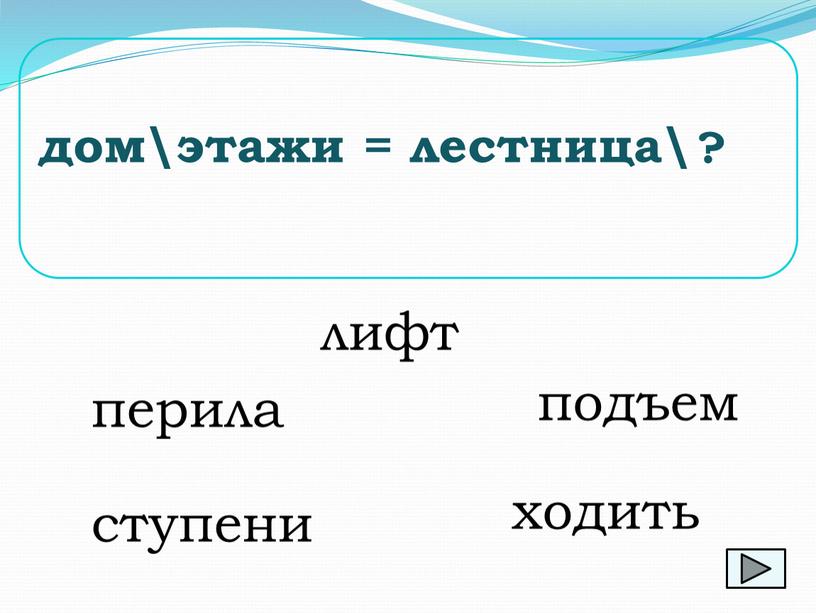 дом\этажи = лестница\?

лифт

перила

подъем

ступени

ходить